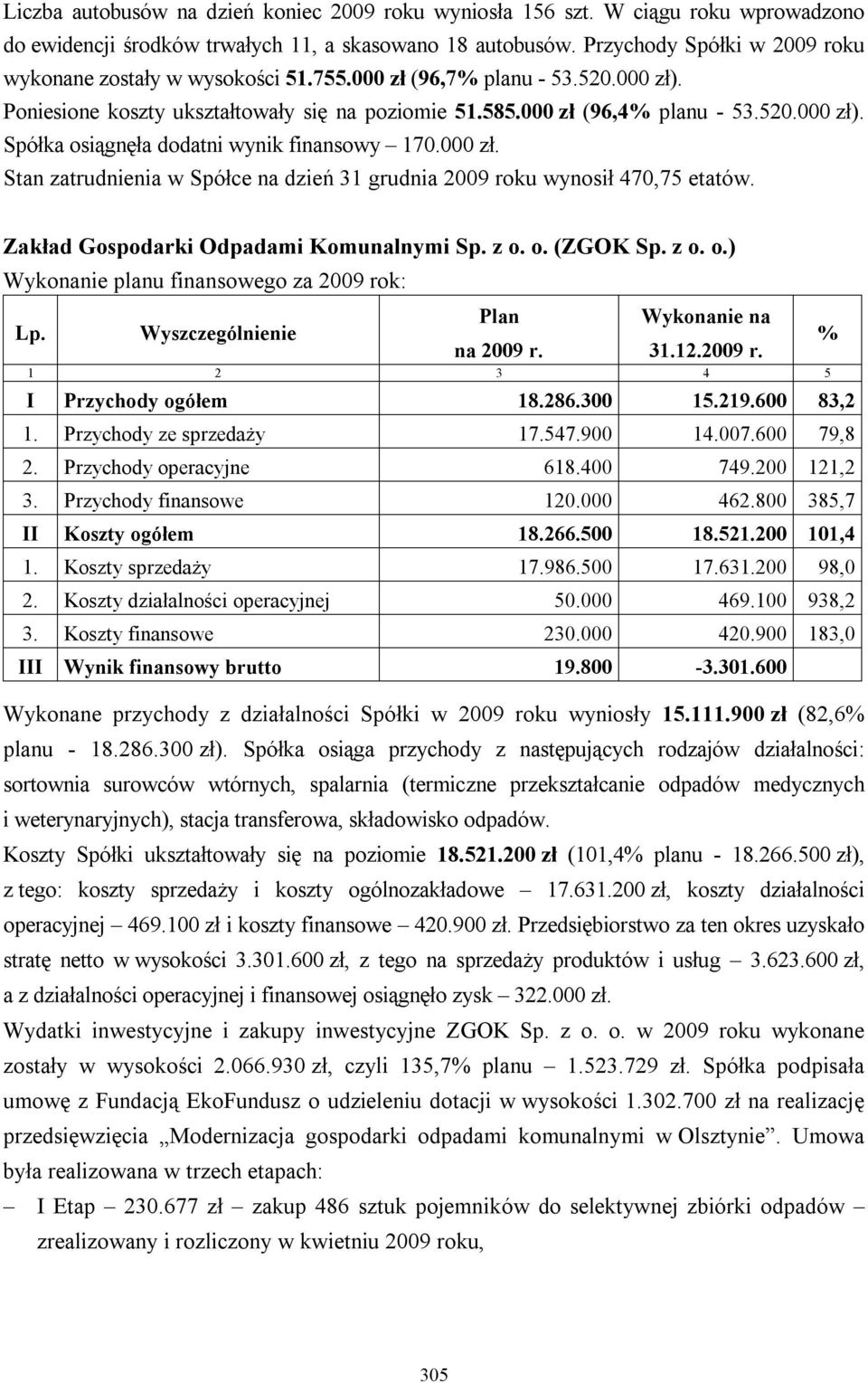 Liczba autobusów na dzień koniec 2009 roku wyniosła 156 szt. W ciągu roku wprowadzono do ewidencji środków trwałych 11, a skasowano 18 autobusów. Przychody Spółki w 2009 roku wykonane zostały w wysokości 51.755.000 zł (96,7% planu - 53.520.000 zł). Poniesione koszty ukształtowały się na poziomie 51.585.000 zł (96,4% planu - 53.520.000 zł). Spółka osiągnęła dodatni wynik finansowy – 170.000 zł.
Stan zatrudnienia w Spółce na dzień 31 grudnia 2009 roku wynosił 470,75 etatów.

Zakład Gospodarki Odpadami Komunalnymi Sp. z o. o. (ZGOK Sp. z o. o.)
Wykonanie planu finansowego za 2009 rok:

| Lp. | Wyszczególnienie | Plan na 2009 r. | Wykonanie na 31.12.2009 r. | % |
|---|---|---|---|---|
| 1 | 2 | 3 | 4 | 5 |
| I | Przychody ogółem | 18.286.300 | 15.219.600 | 83,2 |
| 1. | Przychody ze sprzedaży | 17.547.900 | 14.007.600 | 79,8 |
| 2. | Przychody operacyjne | 618.400 | 749.200 | 121,2 |
| 3. | Przychody finansowe | 120.000 | 462.800 | 385,7 |
| II | Koszty ogółem | 18.266.500 | 18.521.200 | 101,4 |
| 1. | Koszty sprzedaży | 17.986.500 | 17.631.200 | 98,0 |
| 2. | Koszty działalności operacyjnej | 50.000 | 469.100 | 938,2 |
| 3. | Koszty finansowe | 230.000 | 420.900 | 183,0 |
| III | Wynik finansowy brutto | 19.800 | -3.301.600 | |

Wykonane przychody z działalności Spółki w 2009 roku wyniosły 15.111.900 zł (82,6% planu - 18.286.300 zł). Spółka osiąga przychody z następujących rodzajów działalności: sortownia surowców wtórnych, spalarnia (termiczne przekształcanie odpadów medycznych i weterynaryjnych), stacja transferowa, składowisko odpadów.
Koszty Spółki ukształtowały się na poziomie 18.521.200 zł (101,4% planu - 18.266.500 zł), z tego: koszty sprzedaży i koszty ogólnozakładowe – 17.631.200 zł, koszty działalności operacyjnej – 469.100 zł i koszty finansowe – 420.900 zł. Przedsiębiorstwo za ten okres uzyskało stratę netto w wysokości 3.301.600 zł, z tego na sprzedaży produktów i usług – 3.623.600 zł, a z działalności operacyjnej i finansowej osiągnęło zysk – 322.000 zł.
Wydatki inwestycyjne i zakupy inwestycyjne ZGOK Sp. z o. o. w 2009 roku wykonane zostały w wysokości 2.066.930 zł, czyli 135,7% planu – 1.523.729 zł. Spółka podpisała umowę z Fundacją EkoFundusz o udzieleniu dotacji w wysokości 1.302.700 zł na realizację przedsięwzięcia „Modernizacja gospodarki odpadami komunalnymi w Olsztynie”. Umowa była realizowana w trzech etapach:
– I Etap – 230.677 zł – zakup 486 sztuk pojemników do selektywnej zbiórki odpadów – zrealizowany i rozliczony w kwietniu 2009 roku,

305